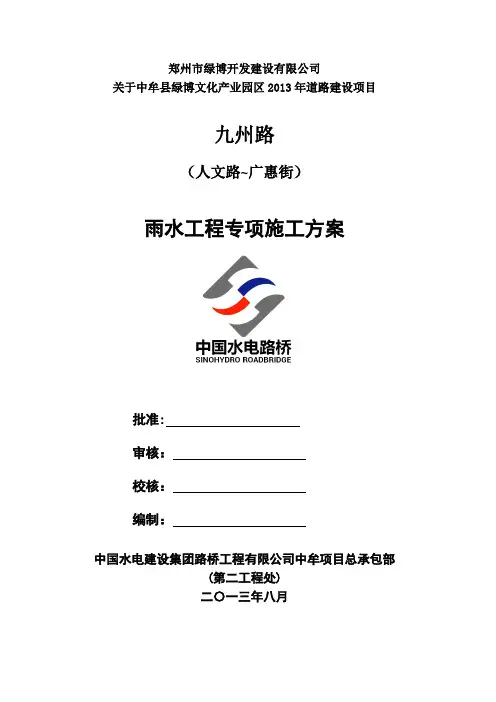 郑州市绿博开发建设有限公司
关于中牟县绿博文化产业园区 2013 年道路建设项目

九州路

（人文路~广惠街）

雨水工程专项施工方案

中国水电路桥
SINOHYDRO ROADBRIDGE

批准：

审核：

校核：

编制：

中国水电建设集团路桥工程有限公司中牟项目总承包部
（第二工程处）
二〇一三年八月